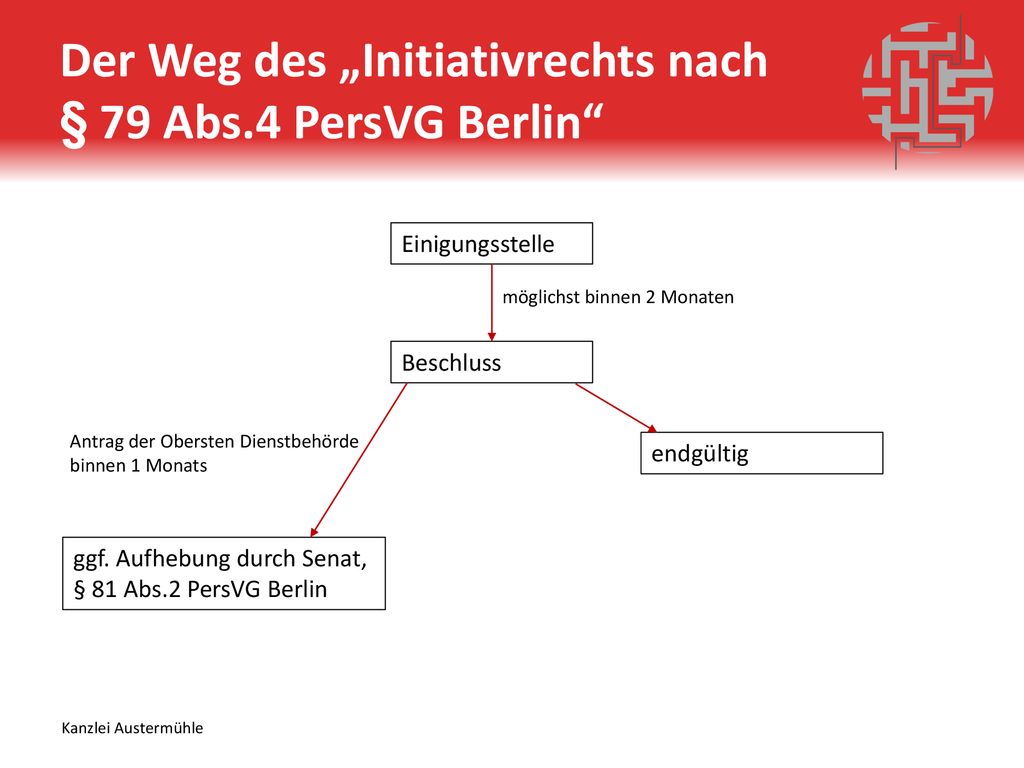 Der Weg des „Initiativrechts nach § 79 Abs.4 PersVG Berlin“

Einigungsstelle

möglichst binnen 2 Monaten

Beschluss

Antrag der Obersten Dienstbehörde binnen 1 Monats

endgültig

ggf. Aufhebung durch Senat, § 81 Abs.2 PersVG Berlin

Kanzlei Austermühle